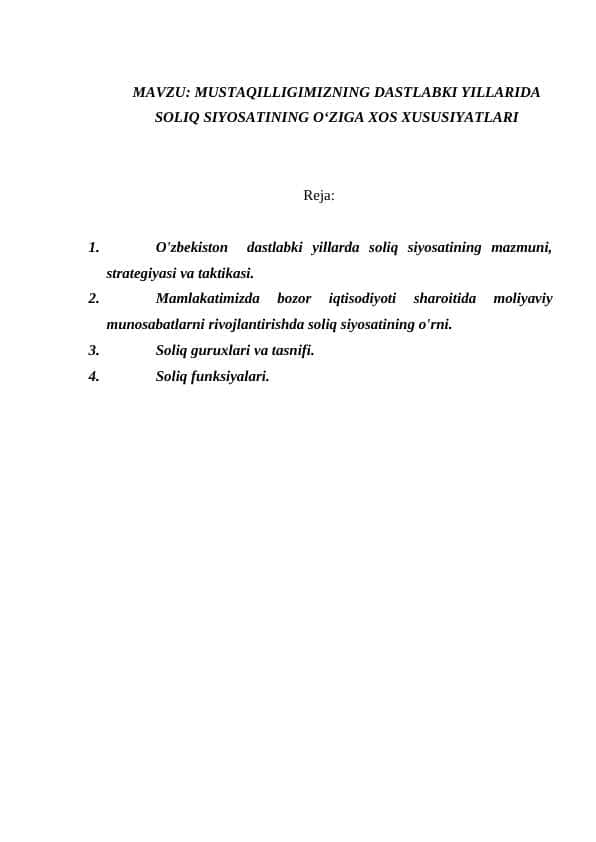 MAVZU: MUSTAQILLIGIMIZNING DASTLABKI YILLARIDA SOLIQ SIYOSATINING O‘ZIGA XOS XUSUSIYATLARI

Reja:

1. O'zbekiston dastlabki yillarda soliq siyosatining mazmuni, strategiyasi va taktikasi.
2. Mamlakatimizda bozor iqtisodiyoti sharoitida moliyaviy munosabatlarni rivojlantirishda soliq siyosatining o'rni.
3. Soliq guruxlari va tasnifi.
4. Soliq funksiyalari.